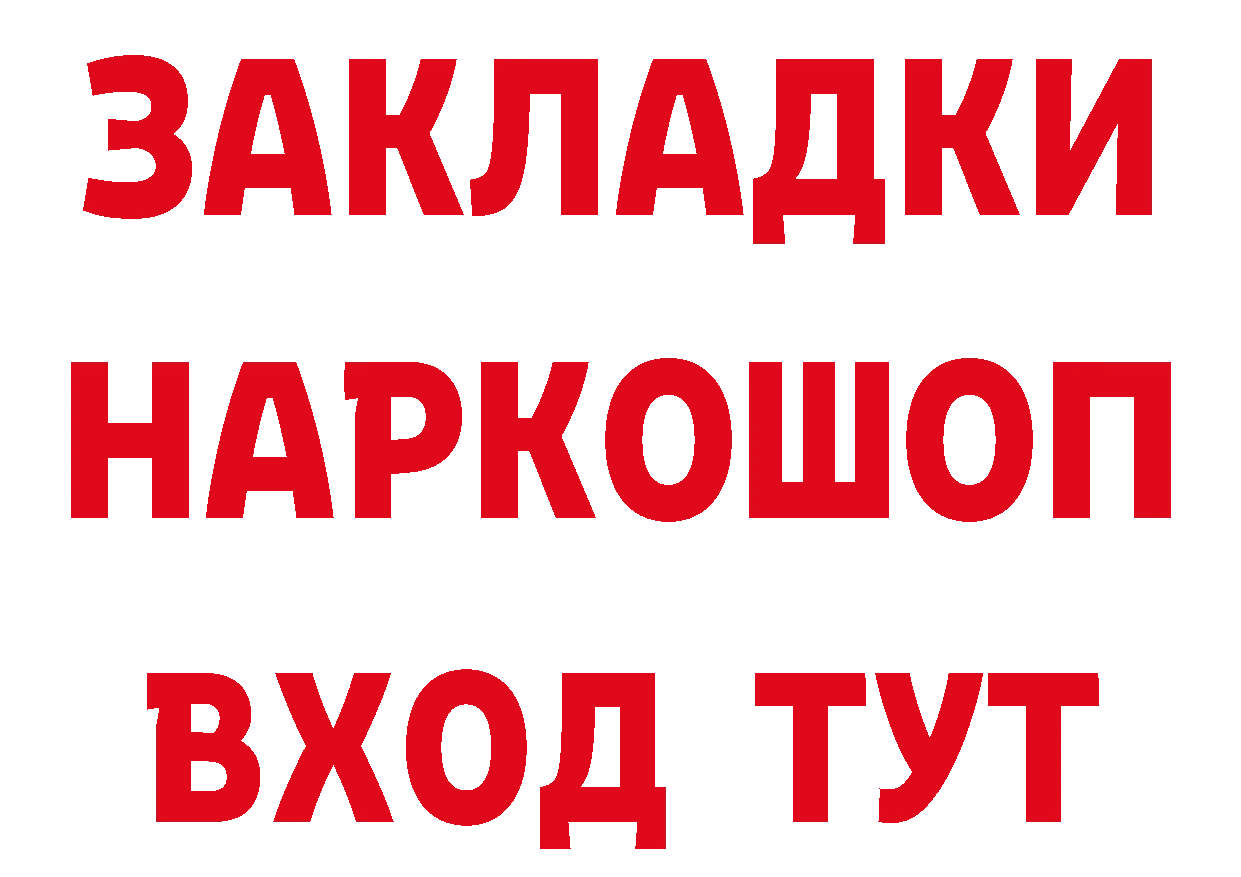 ЗАКЛАДКИ
НАРКОШОП
ВХОД ТУТ